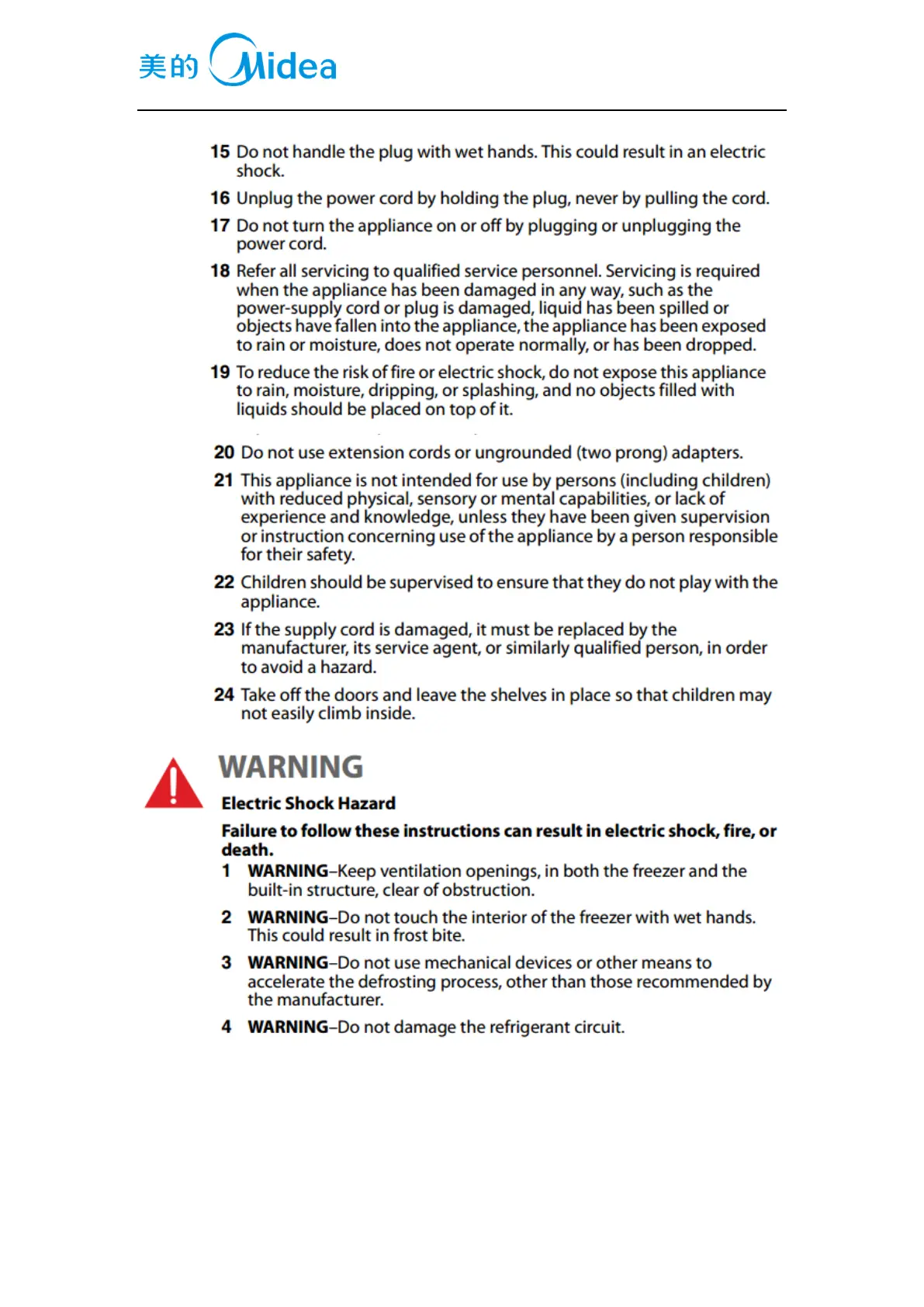 美的 Midea

15 Do not handle the plug with wet hands. This could result in an electric shock.

16 Unplug the power cord by holding the plug, never by pulling the cord.

17 Do not turn the appliance on or off by plugging or unplugging the power cord.

18 Refer all servicing to qualified service personnel. Servicing is required when the appliance has been damaged in any way, such as the power-supply cord or plug is damaged, liquid has been spilled or objects have fallen into the appliance, the appliance has been exposed to rain or moisture, does not operate normally, or has been dropped.

19 To reduce the risk of fire or electric shock, do not expose this appliance to rain, moisture, dripping, or splashing, and no objects filled with liquids should be placed on top of it.

20 Do not use extension cords or ungrounded (two prong) adapters.

21 This appliance is not intended for use by persons (including children) with reduced physical, sensory or mental capabilities, or lack of experience and knowledge, unless they have been given supervision or instruction concerning use of the appliance by a person responsible for their safety.

22 Children should be supervised to ensure that they do not play with the appliance.

23 If the supply cord is damaged, it must be replaced by the manufacturer, its service agent, or similarly qualified person, in order to avoid a hazard.

24 Take off the doors and leave the shelves in place so that children may not easily climb inside.

WARNING

Electric Shock Hazard

Failure to follow these instructions can result in electric shock, fire, or death.

1 WARNING–Keep ventilation openings, in both the freezer and the built-in structure, clear of obstruction.

2 WARNING–Do not touch the interior of the freezer with wet hands. This could result in frost bite.

3 WARNING–Do not use mechanical devices or other means to accelerate the defrosting process, other than those recommended by the manufacturer.

4 WARNING–Do not damage the refrigerant circuit.